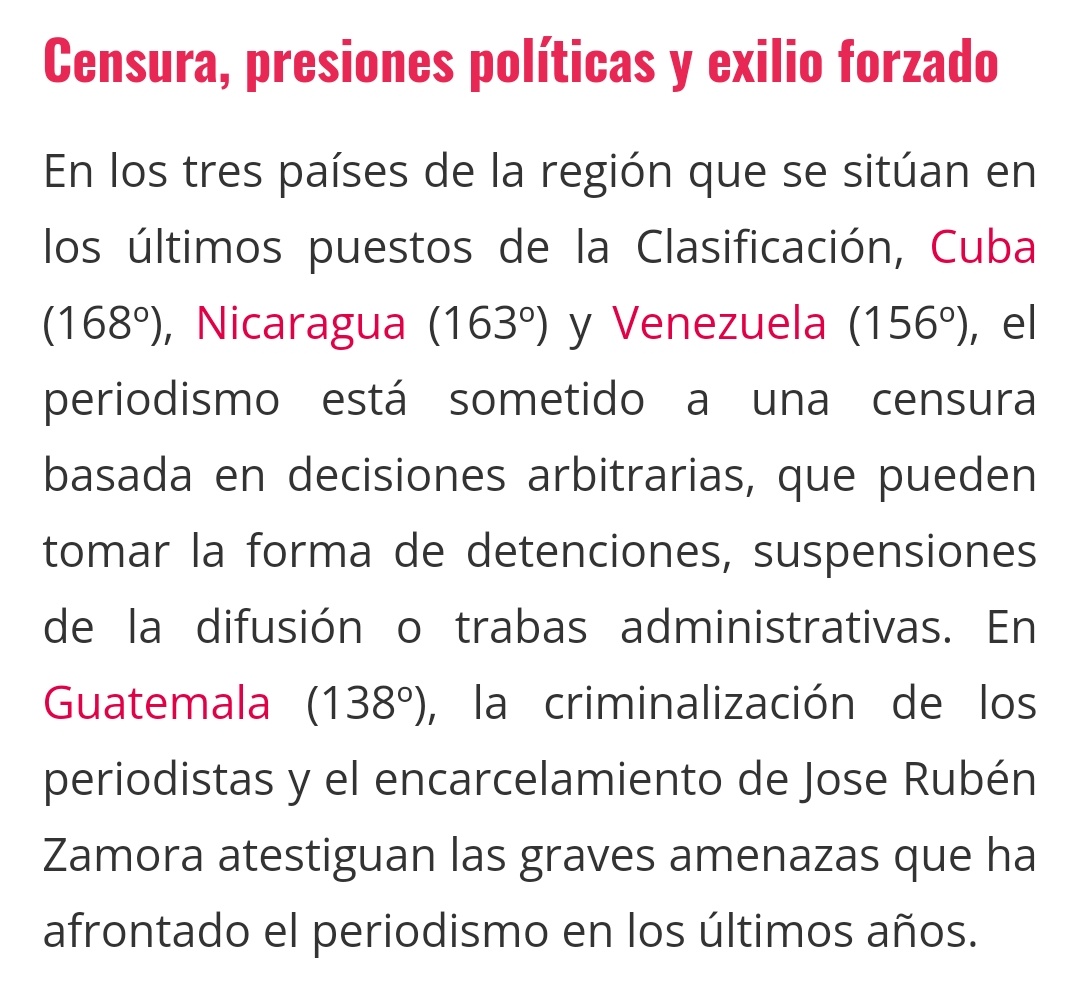 Censura, presiones políticas y exilio forzado

En los tres países de la región que se sitúan en los últimos puestos de la Clasificación, Cuba (168º), Nicaragua (163º) y Venezuela (156º), el periodismo está sometido a una censura basada en decisiones arbitrarias, que pueden tomar la forma de detenciones, suspensiones de la difusión o trabas administrativas. En Guatemala (138º), la criminalización de los periodistas y el encarcelamiento de Jose Rubén Zamora atestiguan las graves amenazas que ha afrontado el periodismo en los últimos años.